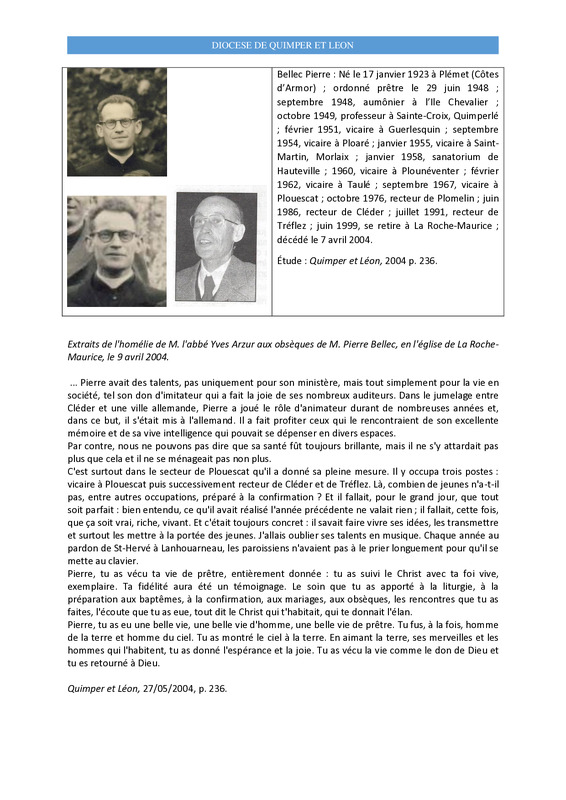 DIOCESE DE QUIMPER ET LEON

Bellec Pierre : Né le 17 janvier 1923 à Plémet (Côtes d'Armor) ; ordonné prêtre le 29 juin 1948 ; septembre 1948, aumônier à l'Ile Chevalier ; octobre 1949, professeur à Sainte-Croix, Quimperlé ; février 1951, vicaire à Guerlesquin ; septembre 1954, vicaire à Ploaré ; janvier 1955, vicaire à Saint-Martin, Morlaix ; janvier 1958, sanatorium de Hauteville ; 1960, vicaire à Plounéventer ; février 1962, vicaire à Taulé ; septembre 1967, vicaire à Plouescat ; octobre 1976, recteur de Plomelin ; juin 1986, recteur de Cléder ; juillet 1991, recteur de Tréflez ; juin 1999, se retire à La Roche-Maurice ; décédé le 7 avril 2004.

Étude : Quimper et Léon, 2004 p. 236.

Extraits de l'homélie de M. l'abbé Yves Arzur aux obsèques de M. Pierre Bellec, en l'église de La Roche-Maurice, le 9 avril 2004.

... Pierre avait des talents, pas uniquement pour son ministère, mais tout simplement pour la vie en société, tel son don d'imitateur qui a fait la joie de ses nombreux auditeurs. Dans le jumelage entre Cléder et une ville allemande, Pierre a joué le rôle d'animateur durant de nombreuses années et, dans ce but, il s'était mis à l'allemand. Il a fait profiter ceux qui le rencontraient de son excellente mémoire et de sa vive intelligence qui pouvait se dépenser en divers espaces.
Par contre, nous ne pouvons pas dire que sa santé fût toujours brillante, mais il ne s'y attardait pas plus que cela et il ne se ménageait pas non plus.
C'est surtout dans le secteur de Plouescat qu'il a donné sa pleine mesure. Il y occupa trois postes : vicaire à Plouescat puis successivement recteur de Cléder et de Tréflez. Là, combien de jeunes n'a-t-il pas, entre autres occupations, préparé à la confirmation ? Et il fallait, pour le grand jour, que tout soit parfait : bien entendu, ce qu'il avait réalisé l'année précédente ne valait rien ; il fallait, cette fois, que ça soit vrai, riche, vivant. Et c'était toujours concret : il savait faire vivre ses idées, les transmettre et surtout les mettre à la portée des jeunes. J'allais oublier ses talents en musique. Chaque année au pardon de St-Hervé à Lanhouarneau, les paroissiens n'avaient pas à le prier longuement pour qu'il se mette au clavier.
Pierre, tu as vécu ta vie de prêtre, entièrement donnée : tu as suivi le Christ avec ta foi vive, exemplaire. Ta fidélité aura été un témoignage. Le soin que tu as apporté à la liturgie, à la préparation aux baptêmes, à la confirmation, aux mariages, aux obsèques, les rencontres que tu as faites, l'écoute que tu as eue, tout dit le Christ qui t'habitait, qui te donnait l'élan.
Pierre, tu as eu une belle vie, une belle vie d'homme, une belle vie de prêtre. Tu fus, à la fois, homme de la terre et homme du ciel. Tu as montré le ciel à la terre. En aimant la terre, ses merveilles et les hommes qui l'habitent, tu as donné l'espérance et la joie. Tu as vécu la vie comme le don de Dieu et tu es retourné à Dieu.

Quimper et Léon, 27/05/2004, p. 236.